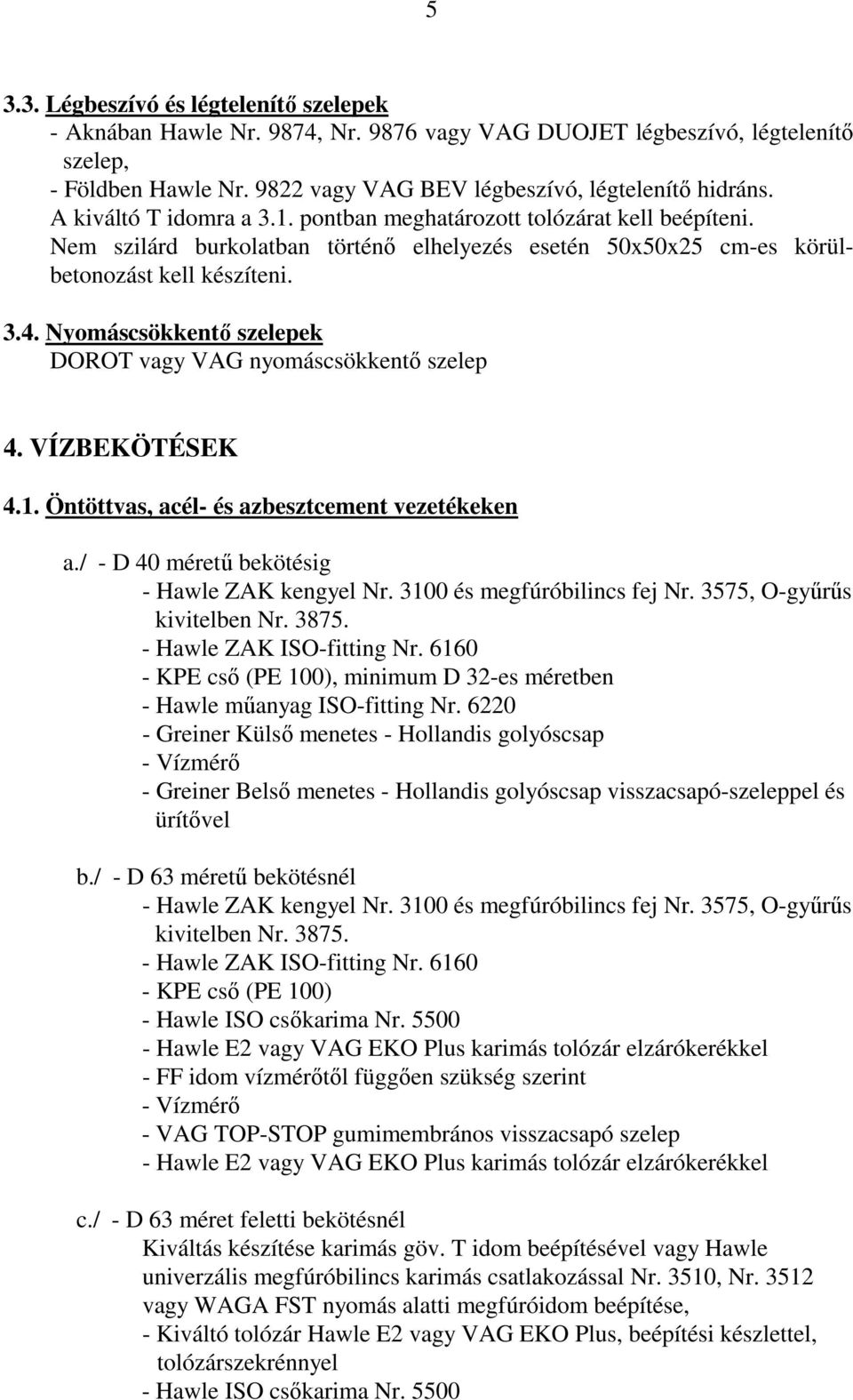 5

3.3. Légbeszívó és légtelenítő szelepek
- Aknában Hawle Nr. 9874, Nr. 9876 vagy VAG DUOJET légbeszívó, légtelenítő szelep,
- Földben Hawle Nr. 9822 vagy VAG BEV légbeszívó, légtelenítő hidráns.
A kiváltó T idomra a 3.1. pontban meghatározott tolózárat kell beépíteni.
Nem szilárd burkolatban történő elhelyezés esetén 50x50x25 cm-es körülbetonozást kell készíteni.

3.4. Nyomáscsökkentő szelepek
DOROT vagy VAG nyomáscsökkentő szelep

4. VÍZBEKÖTÉSEK

4.1. Öntöttvas, acél- és azbesztcement vezetékeken

a./ - D 40 méretű bekötésig
- Hawle ZAK kengyel Nr. 3100 és megfúróbilincs fej Nr. 3575, O-gyűrűs kivitelben Nr. 3875.
- Hawle ZAK ISO-fitting Nr. 6160
- KPE cső (PE 100), minimum D 32-es méretben
- Hawle műanyag ISO-fitting Nr. 6220
- Greiner Külső menetes - Hollandis golyóscsap
- Vízmérő
- Greiner Belső menetes - Hollandis golyóscsap visszacsapó-szeleppel és ürítővel

b./ - D 63 méretű bekötésnél
- Hawle ZAK kengyel Nr. 3100 és megfúróbilincs fej Nr. 3575, O-gyűrűs kivitelben Nr. 3875.
- Hawle ZAK ISO-fitting Nr. 6160
- KPE cső (PE 100)
- Hawle ISO csőkarima Nr. 5500
- Hawle E2 vagy VAG EKO Plus karimás tolózár elzárókerékkel
- FF idom vízmérőtől függően szükség szerint
- Vízmérő
- VAG TOP-STOP gumimembrános visszacsapó szelep
- Hawle E2 vagy VAG EKO Plus karimás tolózár elzárókerékkel

c./ - D 63 méret feletti bekötésnél
Kiváltás készítése karimás göv. T idom beépítésével vagy Hawle univerzális megfúróbilincs karimás csatlakozással Nr. 3510, Nr. 3512 vagy WAGA FST nyomás alatti megfúróidom beépítése,
- Kiváltó tolózár Hawle E2 vagy VAG EKO Plus, beépítési készlettel, tolózárszekrénnyel
- Hawle ISO csőkarima Nr. 5500